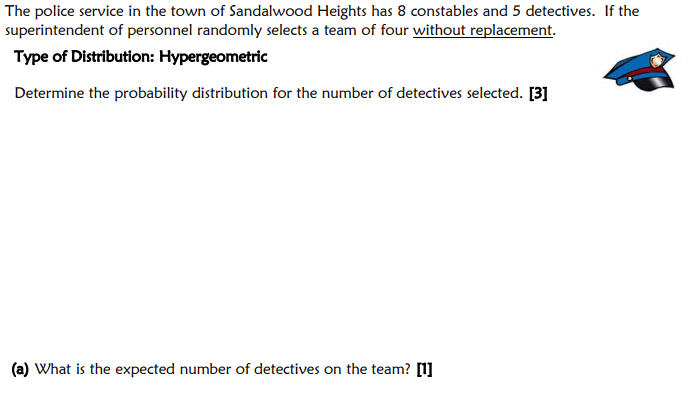 The police service in the town of Sandalwood Heights has 8 constables and 5 detectives. If the superintendent of personnel randomly selects a team of four without replacement.

Type of Distribution: Hypergeometric

Determine the probability distribution for the number of detectives selected. [3]

(a) What is the expected number of detectives on the team? [1]